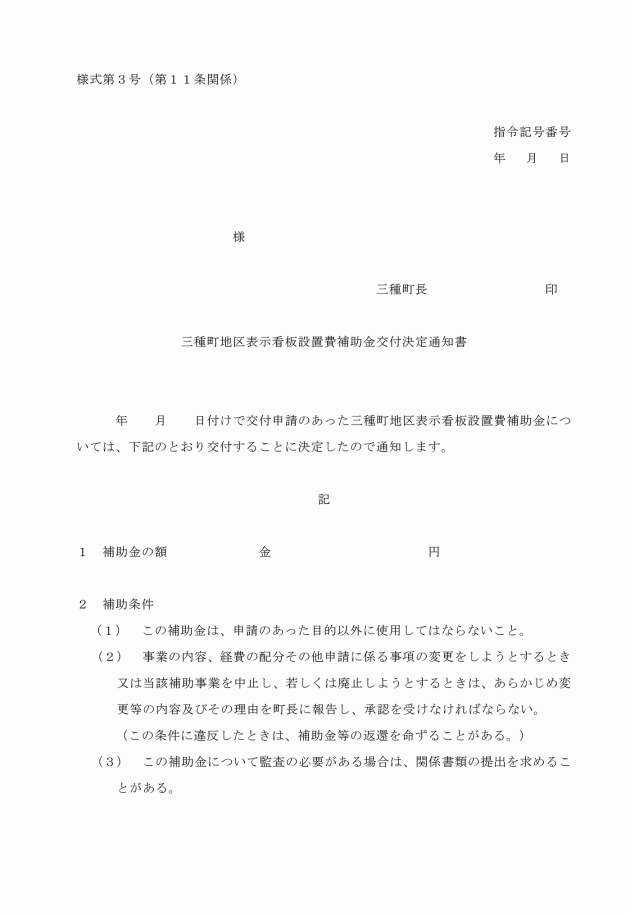 様式第３号（第１１条関係）

指令記号番号

年　月　日

様

三種町長　　　　　　印

三種町地区表示看板設置費補助金交付決定通知書

年　月　日付けで交付申請のあった三種町地区表示看板設置費補助金については、下記のとおり交付することに決定したので通知します。

記

１　補助金の額　　　　金　　　　　　円

２　補助条件

（１）　この補助金は、申請のあった目的以外に使用してはならないこと。

（２）　事業の内容、経費の配分その他申請に係る事項の変更をしようとするとき又は当該補助事業を中止し、若しくは廃止しようとするときは、あらかじめ変更等の内容及びその理由を町長に報告し、承認を受けなければならない。

（この条件に違反したときは、補助金等の返還を命ずることがある。）

（３）　この補助金について監査の必要がある場合は、関係書類の提出を求めることがある。